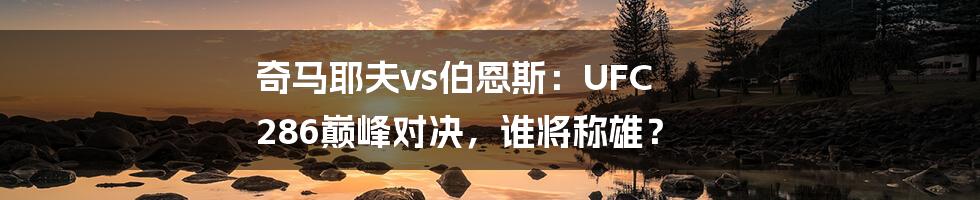 奇马耶夫vs伯恩斯：UFC 286巅峰对决，谁将称雄？